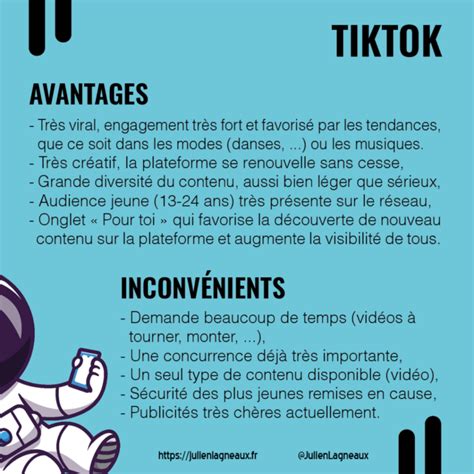 TIKTOK

AVANTAGES

- Très viral, engagement très fort et favorisé par les tendances, que ce soit dans les modes (danses, ...) ou les musiques.
- Très créatif, la plateforme se renouvelle sans cesse,
- Grande diversité du contenu, aussi bien léger que sérieux,
- Audience jeune (13-24 ans) très présente sur le réseau,
- Onglet « Pour toi » qui favorise la découverte de nouveau contenu sur la plateforme et augmente la visibilité de tous.

INCONVÉNIENTS

- Demande beaucoup de temps (vidéos à tourner, monter, ...),
- Une concurrence déjà très importante,
- Un seul type de contenu disponible (vidéo),
- Sécurité des plus jeunes remises en cause,
- Publicités très chères actuellement.

https://julienlagneaux.fr @JulienLagneaux